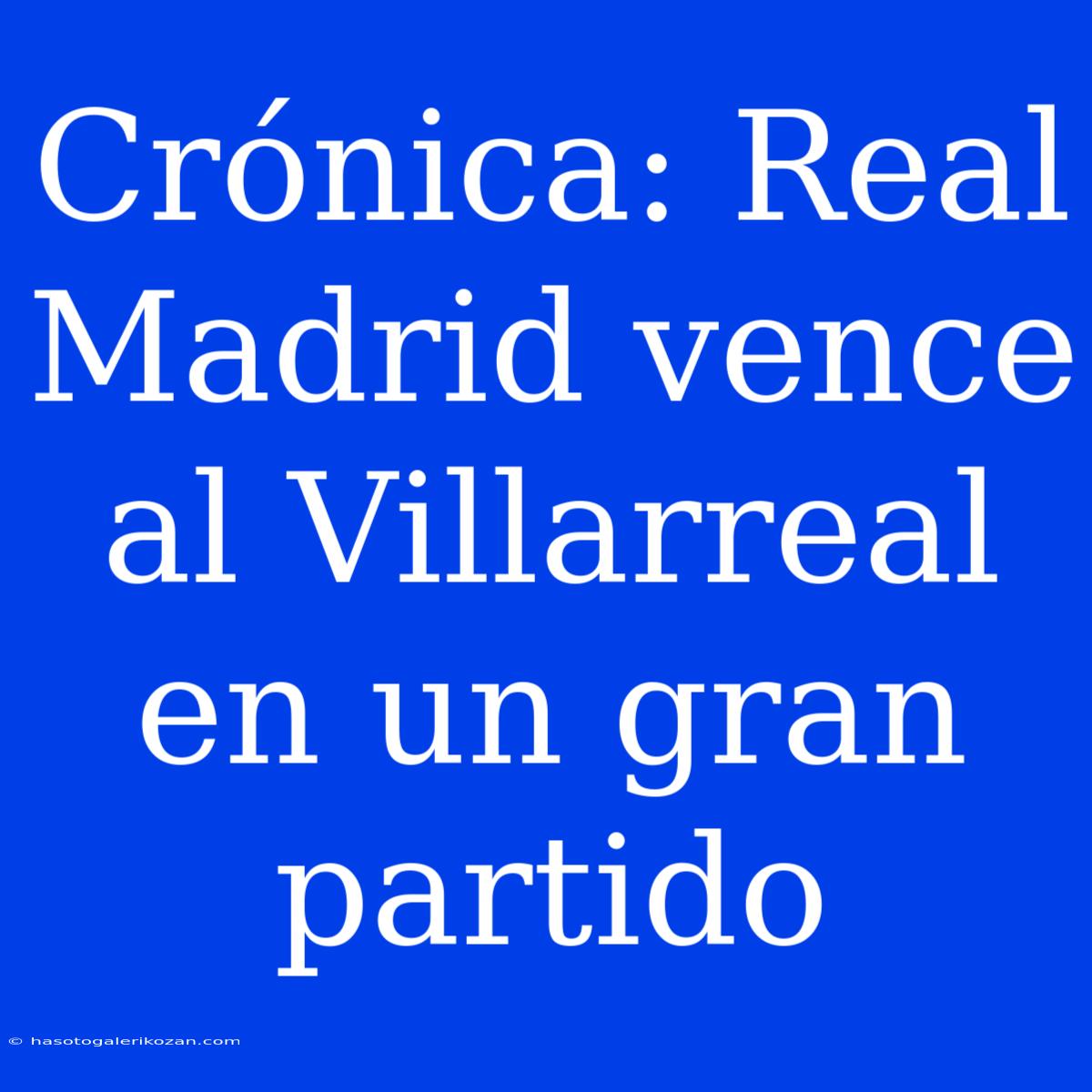 Crónica: Real Madrid vence al Villarreal en un gran partido

© hasotogalerikozan.com